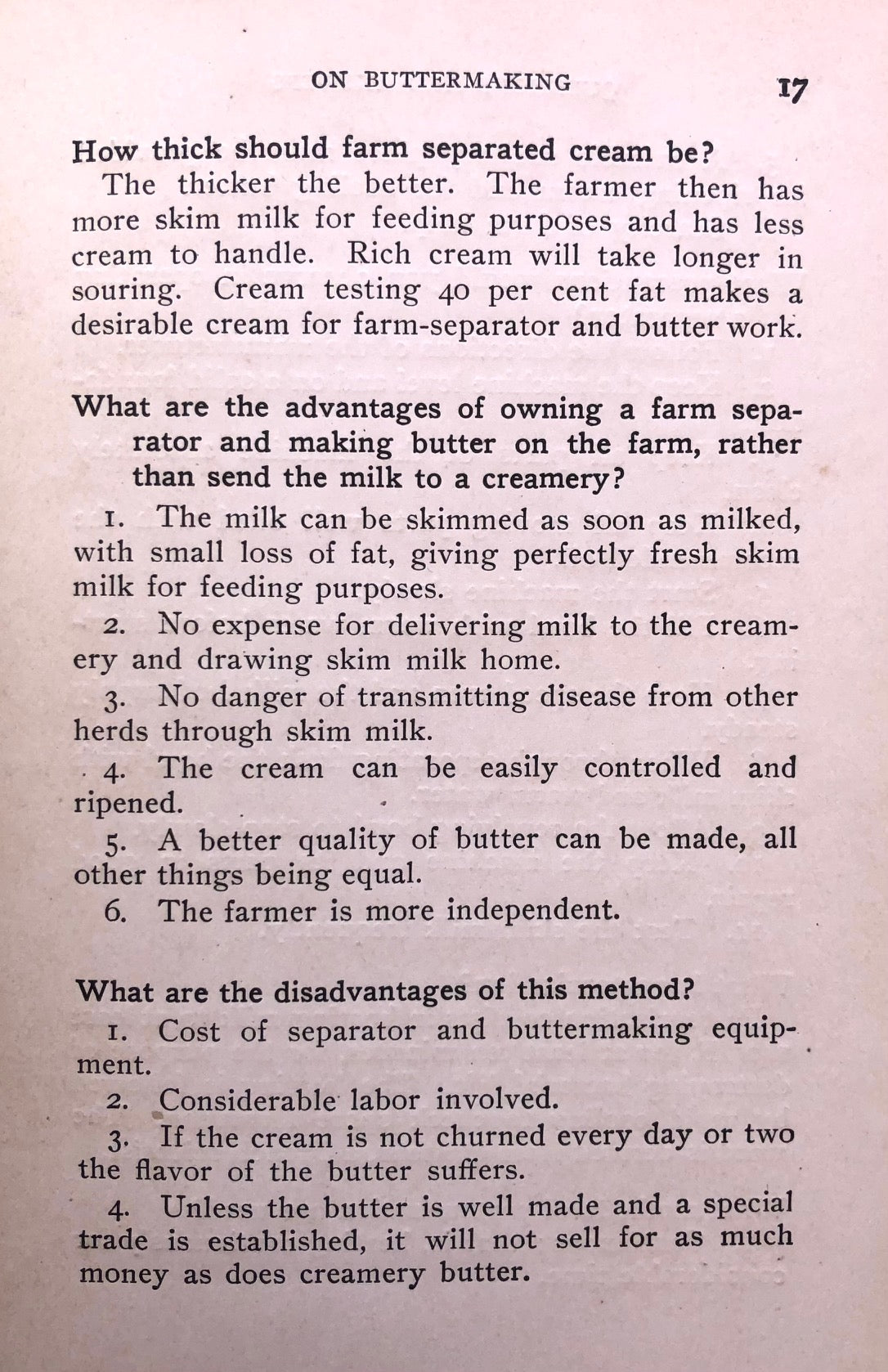 ON BUTTERMAKING 17

How thick should farm separated cream be?

The thicker the better. The farmer then has more skim milk for feeding purposes and has less cream to handle. Rich cream will take longer in souring. Cream testing 40 per cent fat makes a desirable cream for farm-separator and butter work.

What are the advantages of owning a farm separator and making butter on the farm, rather than send the milk to a creamery?

1. The milk can be skimmed as soon as milked, with small loss of fat, giving perfectly fresh skim milk for feeding purposes.

2. No expense for delivering milk to the creamery and drawing skim milk home.

3. No danger of transmitting disease from other herds through skim milk.

4. The cream can be easily controlled and ripened.

5. A better quality of butter can be made, all other things being equal.

6. The farmer is more independent.

What are the disadvantages of this method?

1. Cost of separator and buttermaking equipment.

2. Considerable labor involved.

3. If the cream is not churned every day or two the flavor of the butter suffers.

4. Unless the butter is well made and a special trade is established, it will not sell for as much money as does creamery butter.